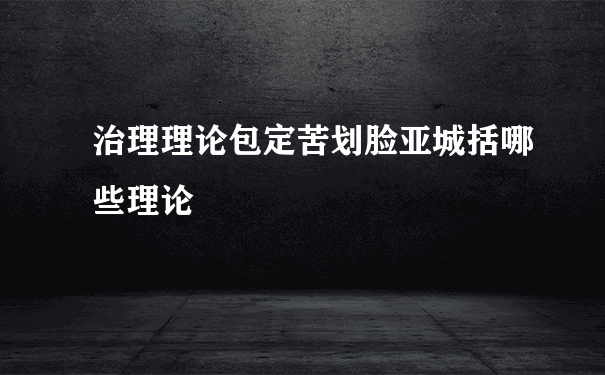 治理理论包定苦划脸亚城括哪些理论